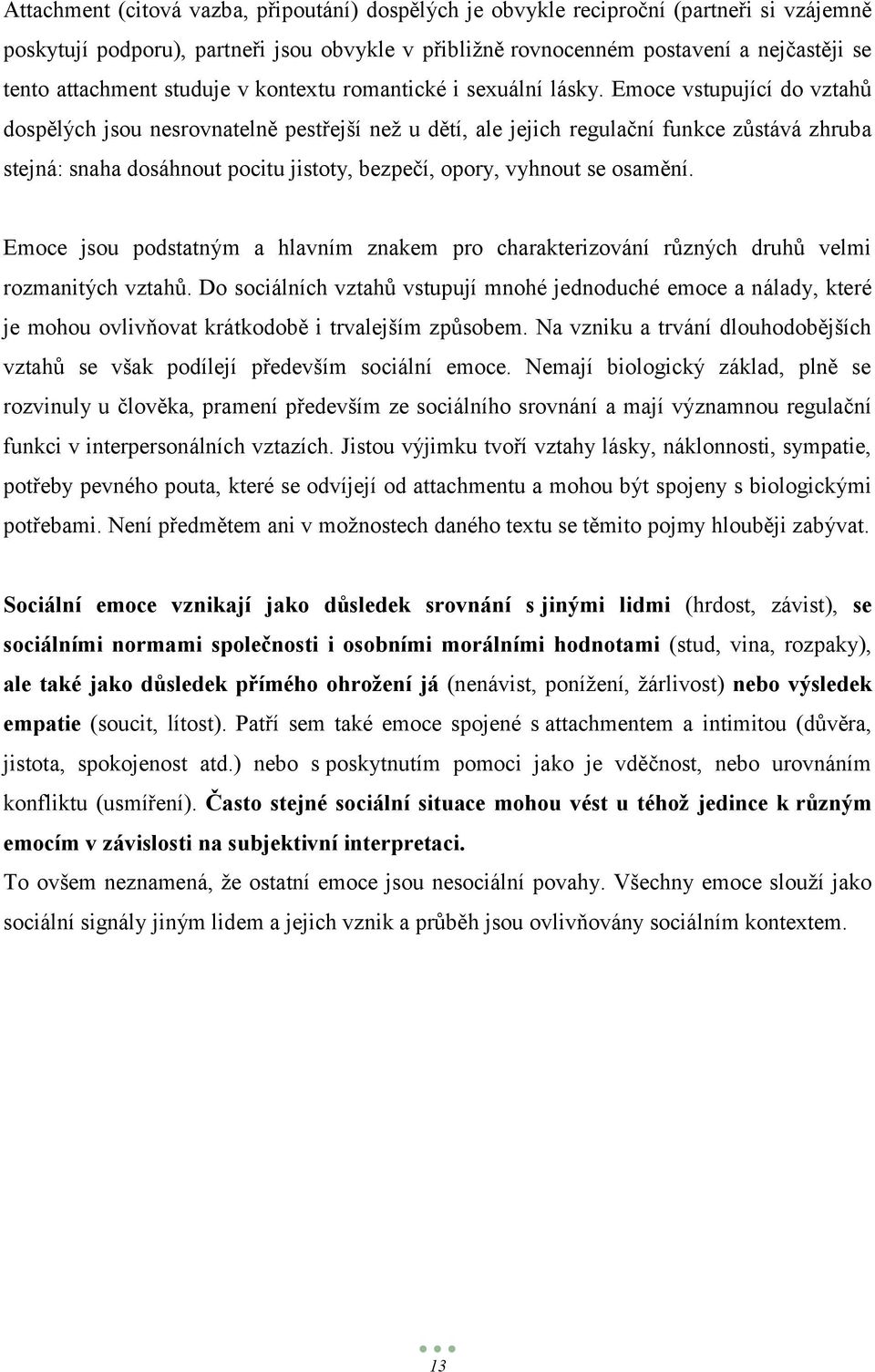 Attachment (citová vazba, připoutání) dospělých je obvykle reciproční (partneři si vzájemně poskytují podporu), partneři jsou obvykle v přibližně rovnocenném postavení a nejčastěji se tento attachment studuje v kontextu romantické i sexuální lásky. Emoce vstupující do vztahů dospělých jsou nesrovnatelně pestřejší než u dětí, ale jejich regulační funkce zůstává zhruba stejná: snaha dosáhnout pocitu jistoty, bezpečí, opory, vyhnout se osamění.

Emoce jsou podstatným a hlavním znakem pro charakterizování různých druhů velmi rozmanitých vztahů. Do sociálních vztahů vstupují mnohé jednoduché emoce a nálady, které je mohou ovlivňovat krátkodobě i trvalejším způsobem. Na vzniku a trvání dlouhodobějších vztahů se však podílejí především sociální emoce. Nemají biologický základ, plně se rozvinuly u člověka, pramení především ze sociálního srovnání a mají významnou regulační funkci v interpersonálních vztazích. Jistou výjimku tvoří vztahy lásky, náklonnosti, sympatie, potřeby pevného pouta, které se odvíjejí od attachmentu a mohou být spojeny s biologickými potřebami. Není předmětem ani v možnostech daného textu se těmito pojmy hlouběji zabývat.

Sociální emoce vznikají jako důsledek srovnání s jinými lidmi (hrdost, závist), se sociálními normami společnosti i osobními morálními hodnotami (stud, vina, rozpaky), ale také jako důsledek přímého ohrožení já (nenávist, ponížení, žárlivost) nebo výsledek empatie (soucit, lítost). Patří sem také emoce spojené s attachmentem a intimitou (důvěra, jistota, spokojenost atd.) nebo s poskytnutím pomoci jako je vděčnost, nebo urovnáním konfliktu (usmíření). Často stejné sociální situace mohou vést u téhož jedince k různým emocím v závislosti na subjektivní interpretaci.
To ovšem neznamená, že ostatní emoce jsou nesociální povahy. Všechny emoce slouží jako sociální signály jiným lidem a jejich vznik a průběh jsou ovlivňovány sociálním kontextem.

13